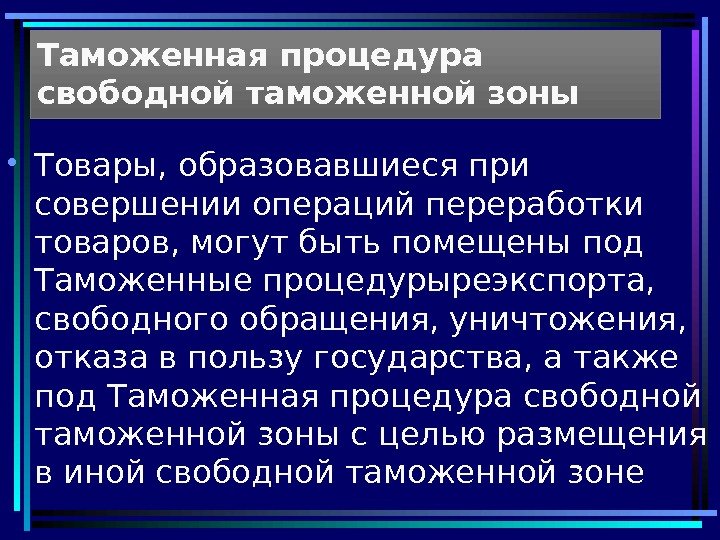 Таможенная процедура свободной таможенной зоны

• Товары, образовавшиеся при совершении операций переработки товаров, могут быть помещены под Таможенные процедурыреэкспорта, свободного обращения, уничтожения, отказа в пользу государства, а также под Таможенная процедура свободной таможенной зоны с целью размещения в иной свободной таможенной зоне